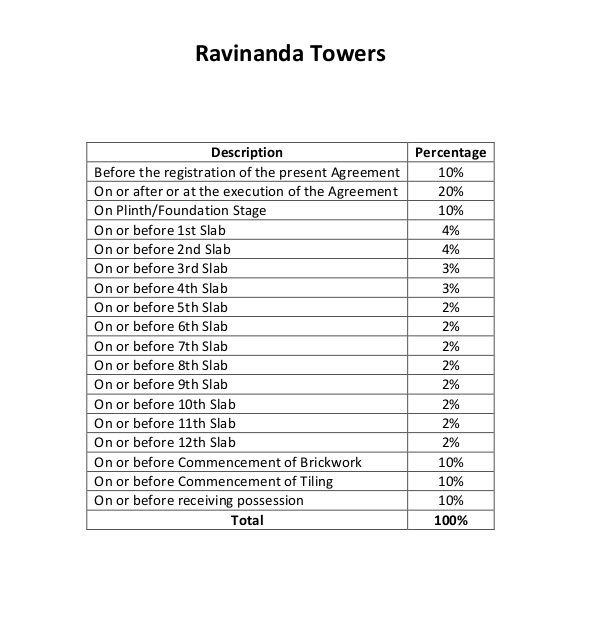 Ravinanda Towers

| Description | Percentage |
|---|---|
| Before the registration of the present Agreement | 10% |
| On or after or at the execution of the Agreement | 20% |
| On Plinth/Foundation Stage | 10% |
| On or before 1st Slab | 4% |
| On or before 2nd Slab | 4% |
| On or before 3rd Slab | 3% |
| On or before 4th Slab | 3% |
| On or before 5th Slab | 2% |
| On or before 6th Slab | 2% |
| On or before 7th Slab | 2% |
| On or before 8th Slab | 2% |
| On or before 9th Slab | 2% |
| On or before 10th Slab | 2% |
| On or before 11th Slab | 2% |
| On or before 12th Slab | 2% |
| On or before Commencement of Brickwork | 10% |
| On or before Commencement of Tiling | 10% |
| On or before receiving possession | 10% |
| Total | 100% |